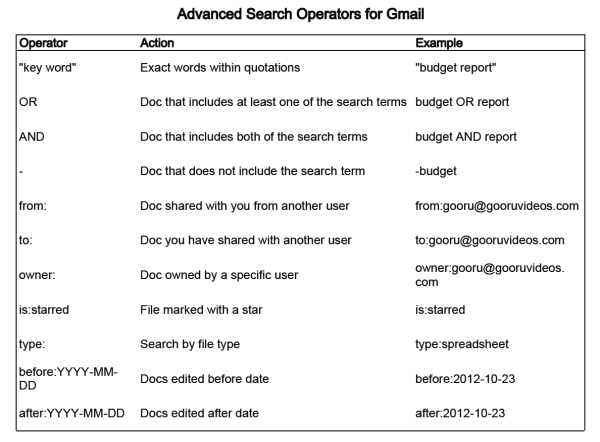 Advanced Search Operators for Gmail

| Operator | Action | Example |
|---|---|---|
| "key word" | Exact words within quotations | "budget report" |
| OR | Doc that includes at least one of the search terms | budget OR report |
| AND | Doc that includes both of the search terms | budget AND report |
| - | Doc that does not include the search term | -budget |
| from: | Doc shared with you from another user | from:gooru@gooruvideos.com |
| to: | Doc you have shared with another user | to:gooru@gooruvideos.com |
| owner: | Doc owned by a specific user | owner:gooru@gooruvideos.com |
| is:starred | File marked with a star | is:starred |
| type: | Search by file type | type:spreadsheet |
| before:YYYY-MM-DD | Docs edited before date | before:2012-10-23 |
| after:YYYY-MM-DD | Docs edited after date | after:2012-10-23 |